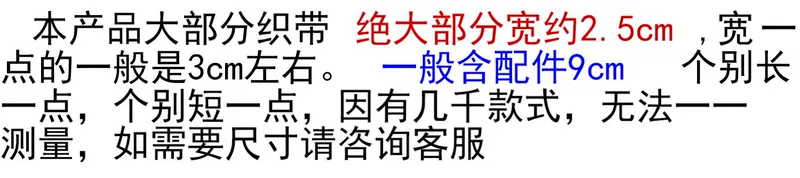 本产品大部分织带 绝大部分宽约2.5cm ,宽一点的一般是3cm左右。 一般含配件9cm 个别长一点，个别短一点，因有几千款式，无法一一测量，如需要尺寸请咨询客服